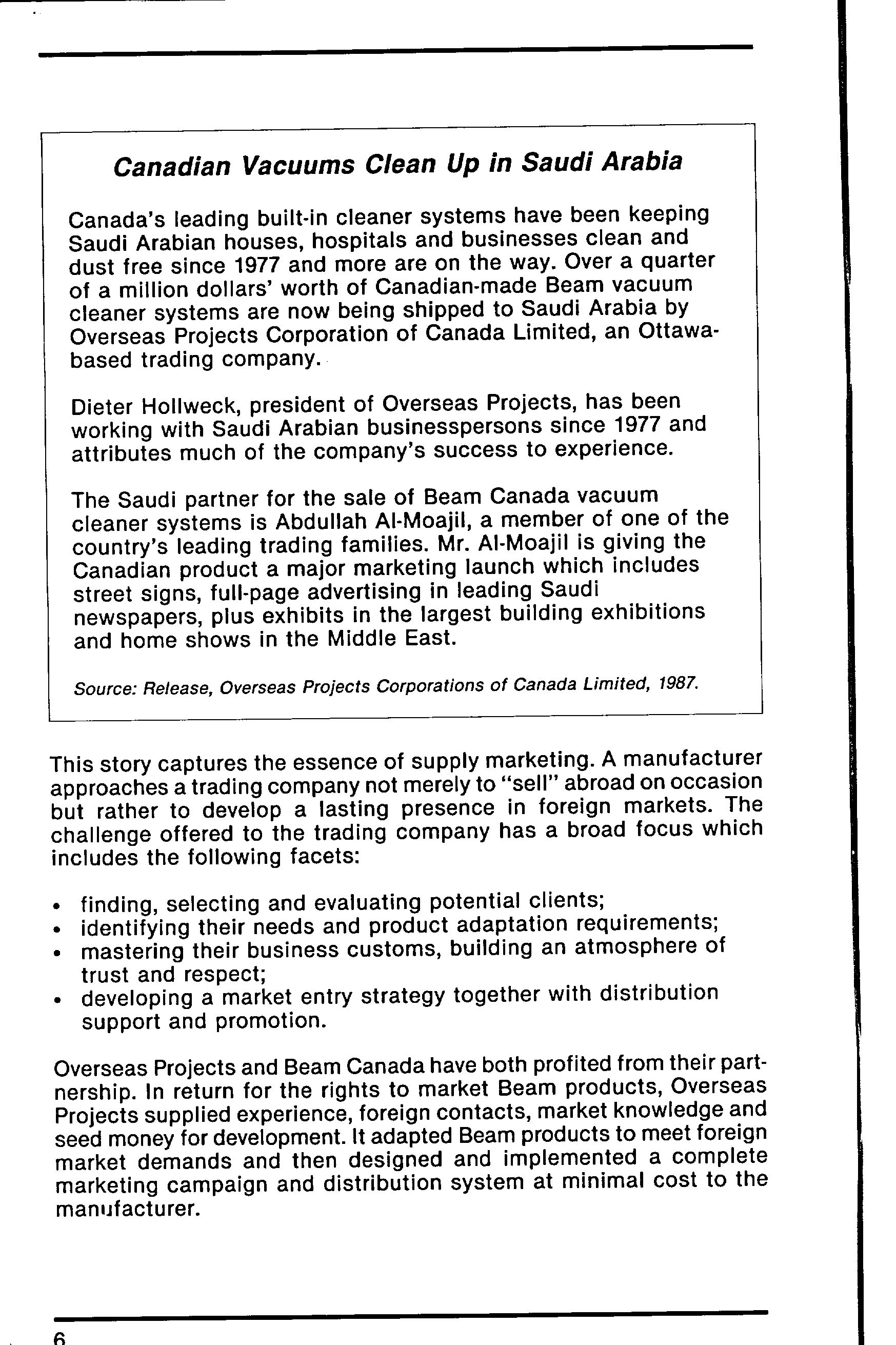 Canadian Vacuums Clean Up in Saudi Arabia

Canada's leading built-in cleaner systems have been keeping Saudi Arabian houses, hospitals and businesses clean and dust free since 1977 and more are on the way. Over a quarter of a million dollars' worth of Canadian-made Beam vacuum cleaner systems are now being shipped to Saudi Arabia by Overseas Projects Corporation of Canada Limited, an Ottawa-based trading company.

Dieter Hollweck, president of Overseas Projects, has been working with Saudi Arabian businesspersons since 1977 and attributes much of the company's success to experience.

The Saudi partner for the sale of Beam Canada vacuum cleaner systems is Abdullah Al-Moajil, a member of one of the country's leading trading families. Mr. Al-Moajil is giving the Canadian product a major marketing launch which includes street signs, full-page advertising in leading Saudi newspapers, plus exhibits in the largest building exhibitions and home shows in the Middle East.

Source: Release, Overseas Projects Corporations of Canada Limited, 1987.

This story captures the essence of supply marketing. A manufacturer approaches a trading company not merely to "sell" abroad on occasion but rather to develop a lasting presence in foreign markets. The challenge offered to the trading company has a broad focus which includes the following facets:

• finding, selecting and evaluating potential clients;
• identifying their needs and product adaptation requirements;
• mastering their business customs, building an atmosphere of trust and respect;
• developing a market entry strategy together with distribution support and promotion.

Overseas Projects and Beam Canada have both profited from their partnership. In return for the rights to market Beam products, Overseas Projects supplied experience, foreign contacts, market knowledge and seed money for development. It adapted Beam products to meet foreign market demands and then designed and implemented a complete marketing campaign and distribution system at minimal cost to the manufacturer.

6